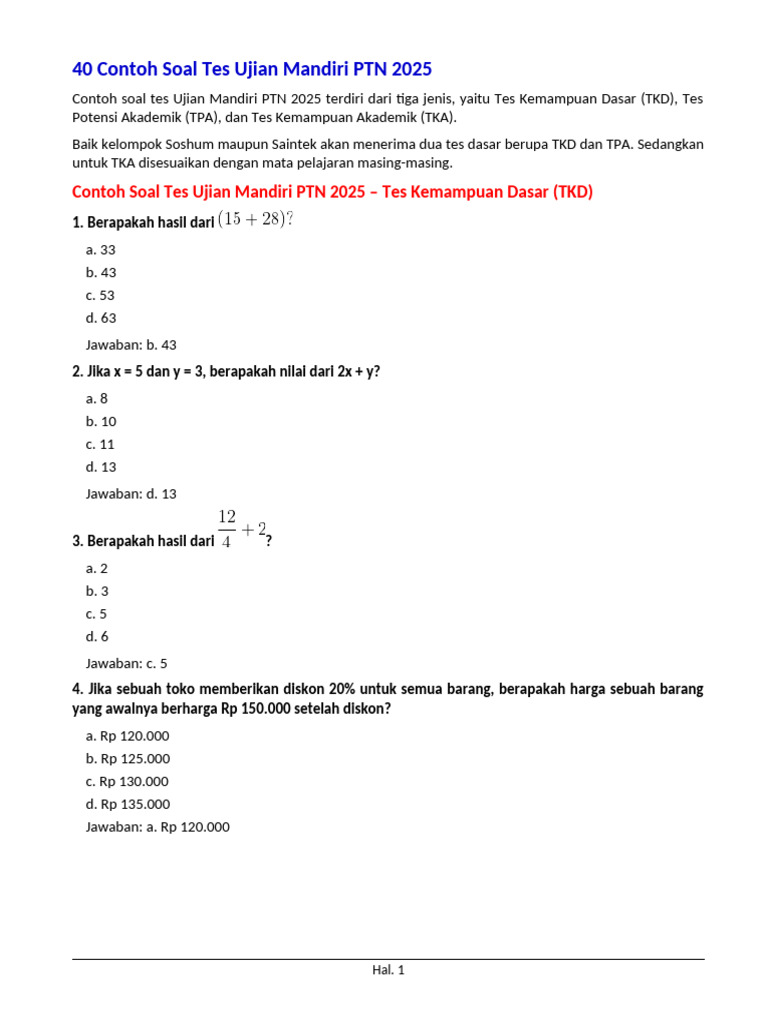 40 Contoh Soal Tes Ujian Mandiri PTN 2025

Contoh soal tes Ujian Mandiri PTN 2025 terdiri dari tiga jenis, yaitu Tes Kemampuan Dasar (TKD), Tes Potensi Akademik (TPA), dan Tes Kemampuan Akademik (TKA).

Baik kelompok Soshum maupun Saintek akan menerima dua tes dasar berupa TKD dan TPA. Sedangkan untuk TKA disesuaikan dengan mata pelajaran masing-masing.

Contoh Soal Tes Ujian Mandiri PTN 2025 – Tes Kemampuan Dasar (TKD)

1. Berapakah hasil dari $(15 + 28)?$

a. 33
b. 43
c. 53
d. 63

Jawaban: b. 43

2. Jika x = 5 dan y = 3, berapakah nilai dari 2x + y?

a. 8
b. 10
c. 11
d. 13

Jawaban: d. 13

3. Berapakah hasil dari $\frac{12}{4} + 2$?

a. 2
b. 3
c. 5
d. 6

Jawaban: c. 5

4. Jika sebuah toko memberikan diskon 20% untuk semua barang, berapakah harga sebuah barang yang awalnya berharga Rp 150.000 setelah diskon?

a. Rp 120.000
b. Rp 125.000
c. Rp 130.000
d. Rp 135.000
Jawaban: a. Rp 120.000

Hal. 1